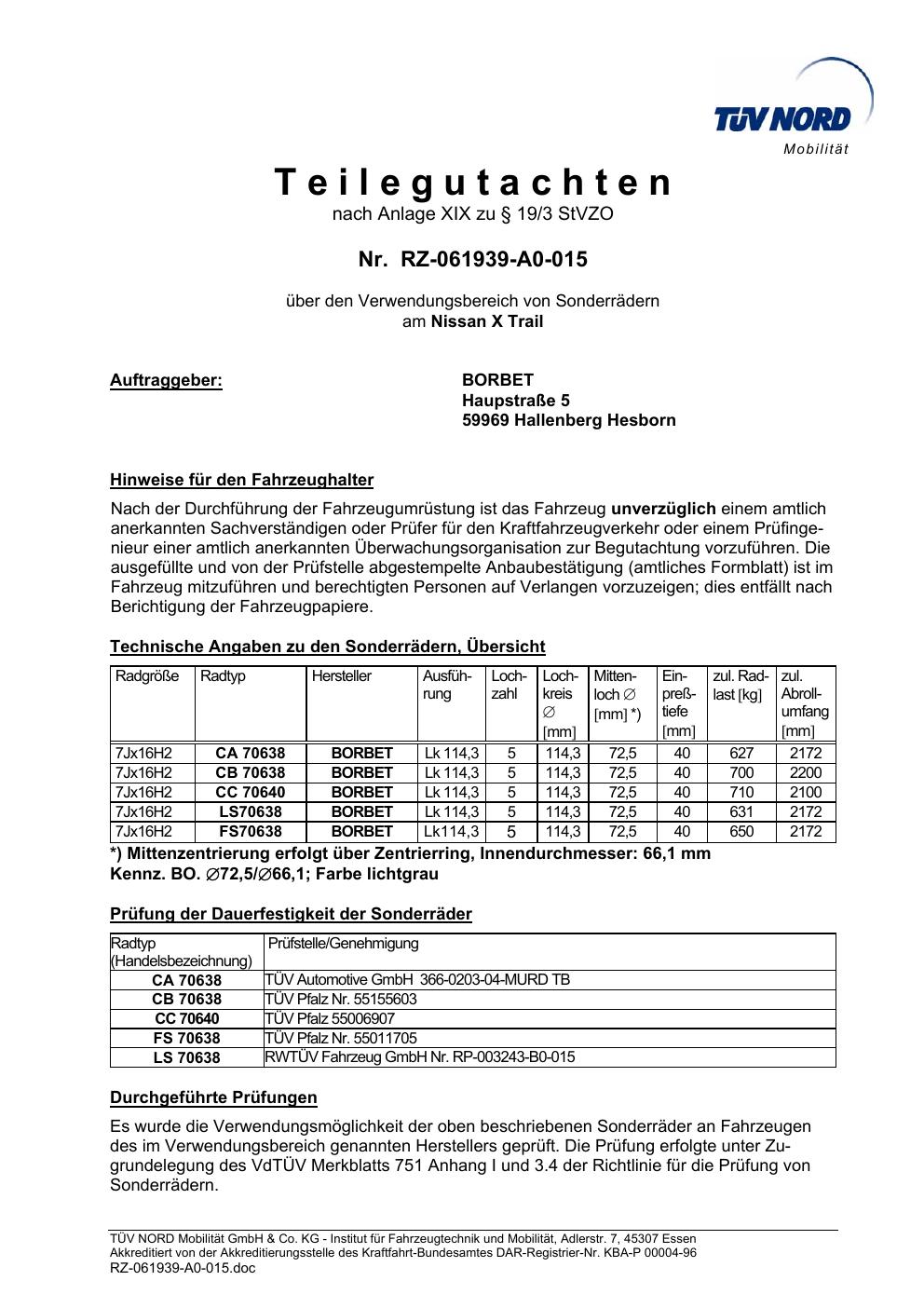 TÜV NORD
Mobilität

Teilegutachten
nach Anlage XIX zu § 19/3 StVZO

Nr. RZ-061939-A0-015

über den Verwendungsbereich von Sonderrädern
am Nissan X Trail

Auftraggeber: BORBET
Haupstraße 5
59969 Hallenberg Hesborn

Hinweise für den Fahrzeughalter

Nach der Durchführung der Fahrzeugumrüstung ist das Fahrzeug unverzüglich einem amtlich anerkannten Sachverständigen oder Prüfer für den Kraftfahrzeugverkehr oder einem Prüfingenieur einer amtlich anerkannten Überwachungsorganisation zur Begutachtung vorzuführen. Die ausgefüllte und von der Prüfstelle abgestempelte Anbaubestätigung (amtliches Formblatt) ist im Fahrzeug mitzuführen und berechtigten Personen auf Verlangen vorzuzeigen; dies entfällt nach Berichtigung der Fahrzeugpapiere.

Technische Angaben zu den Sonderrädern, Übersicht

| Radgröße | Radtyp | Hersteller | Ausführung | Lochzahl | Lochkreis ∅ [mm] | Mittenloch ∅ [mm] *) | Einpreßtiefe [mm] | zul. Radlast [kg] | zul. Abrollumfang [mm] |
|---|---|---|---|---|---|---|---|---|---|
| 7Jx16H2 | CA 70638 | BORBET | Lk 114,3 | 5 | 114,3 | 72,5 | 40 | 627 | 2172 |
| 7Jx16H2 | CB 70638 | BORBET | Lk 114,3 | 5 | 114,3 | 72,5 | 40 | 700 | 2200 |
| 7Jx16H2 | CC 70640 | BORBET | Lk 114,3 | 5 | 114,3 | 72,5 | 40 | 710 | 2100 |
| 7Jx16H2 | LS70638 | BORBET | Lk 114,3 | 5 | 114,3 | 72,5 | 40 | 631 | 2172 |
| 7Jx16H2 | FS70638 | BORBET | Lk114,3 | 5 | 114,3 | 72,5 | 40 | 650 | 2172 |

*) Mittenzentrierung erfolgt über Zentrierring, Innendurchmesser: 66,1 mm
Kennz. BO. ∅72,5/∅66,1; Farbe lichtgrau

Prüfung der Dauerfestigkeit der Sonderräder

| Radtyp (Handelsbezeichnung) | Prüfstelle/Genehmigung |
|---|---|
| CA 70638 | TÜV Automotive GmbH 366-0203-04-MURD TB |
| CB 70638 | TÜV Pfalz Nr. 55155603 |
| CC 70640 | TÜV Pfalz 55006907 |
| FS 70638 | TÜV Pfalz Nr. 55011705 |
| LS 70638 | RWTÜV Fahrzeug GmbH Nr. RP-003243-B0-015 |

Durchgeführte Prüfungen

Es wurde die Verwendungsmöglichkeit der oben beschriebenen Sonderräder an Fahrzeugen des im Verwendungsbereich genannten Herstellers geprüft. Die Prüfung erfolgte unter Zugrundelegung des VdTÜV Merkblatts 751 Anhang I und 3.4 der Richtlinie für die Prüfung von Sonderrädern.

TÜV NORD Mobilität GmbH & Co. KG - Institut für Fahrzeugtechnik und Mobilität, Adlerstr. 7, 45307 Essen
Akkreditiert von der Akkreditierungsstelle des Kraftfahrt-Bundesamtes DAR-Registrier-Nr. KBA-P 00004-96
RZ-061939-A0-015.doc